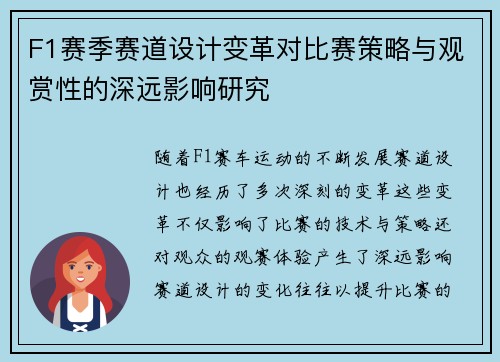 F1赛季赛道设计变革对比赛策略与观赏性的深远影响研究

随着F1赛车运动的不断发展赛道设计也经历了多次深刻的变革这些变革不仅影响了比赛的技术与策略还对观众的观赛体验产生了深远影响赛道设计的变化往往以提升比赛的